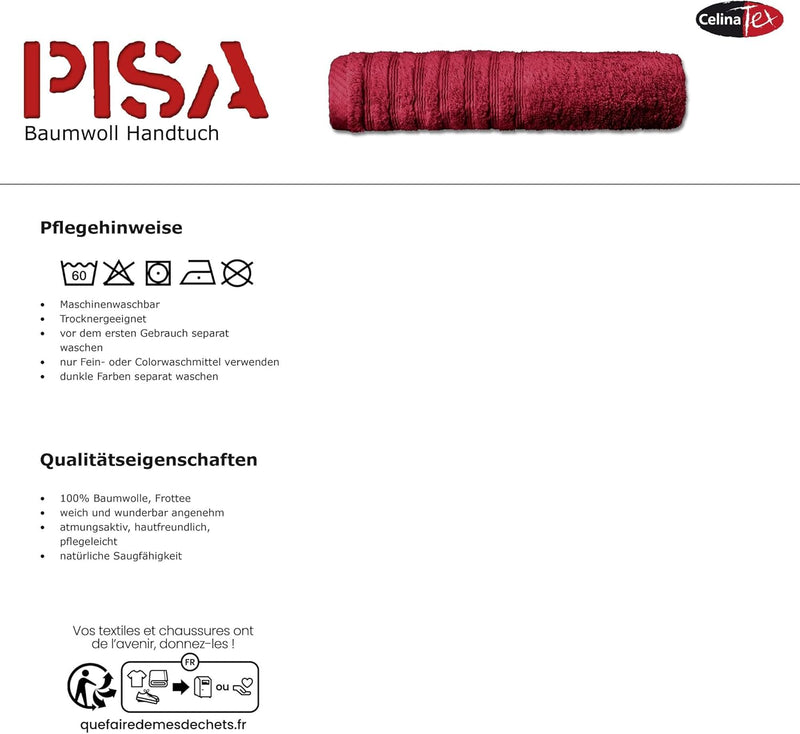 CelinaTex

PISA
Baumwoll Handtuch

Pflegehinweise

60

• Maschinenwaschbar
• Trocknergeeignet
• vor dem ersten Gebrauch separat waschen
• nur Fein- oder Colorwaschmittel verwenden
• dunkle Farben separat waschen

Qualitätseigenschaften

• 100% Baumwolle, Frottee
• weich und wunderbar angenehm
• atmungsaktiv, hautfreundlich, pflegeleicht
• natürliche Saugfähigkeit

Vos textiles et chaussures ont de l'avenir, donnez-les !

FR

ou

quefairedemesdechets.fr